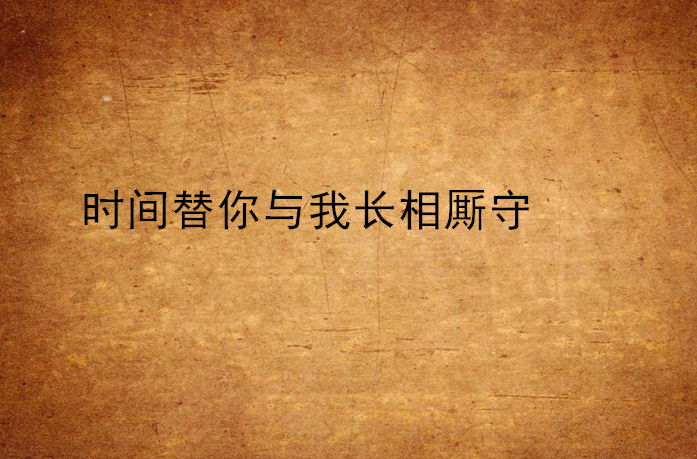 时间替你与我长相厮守